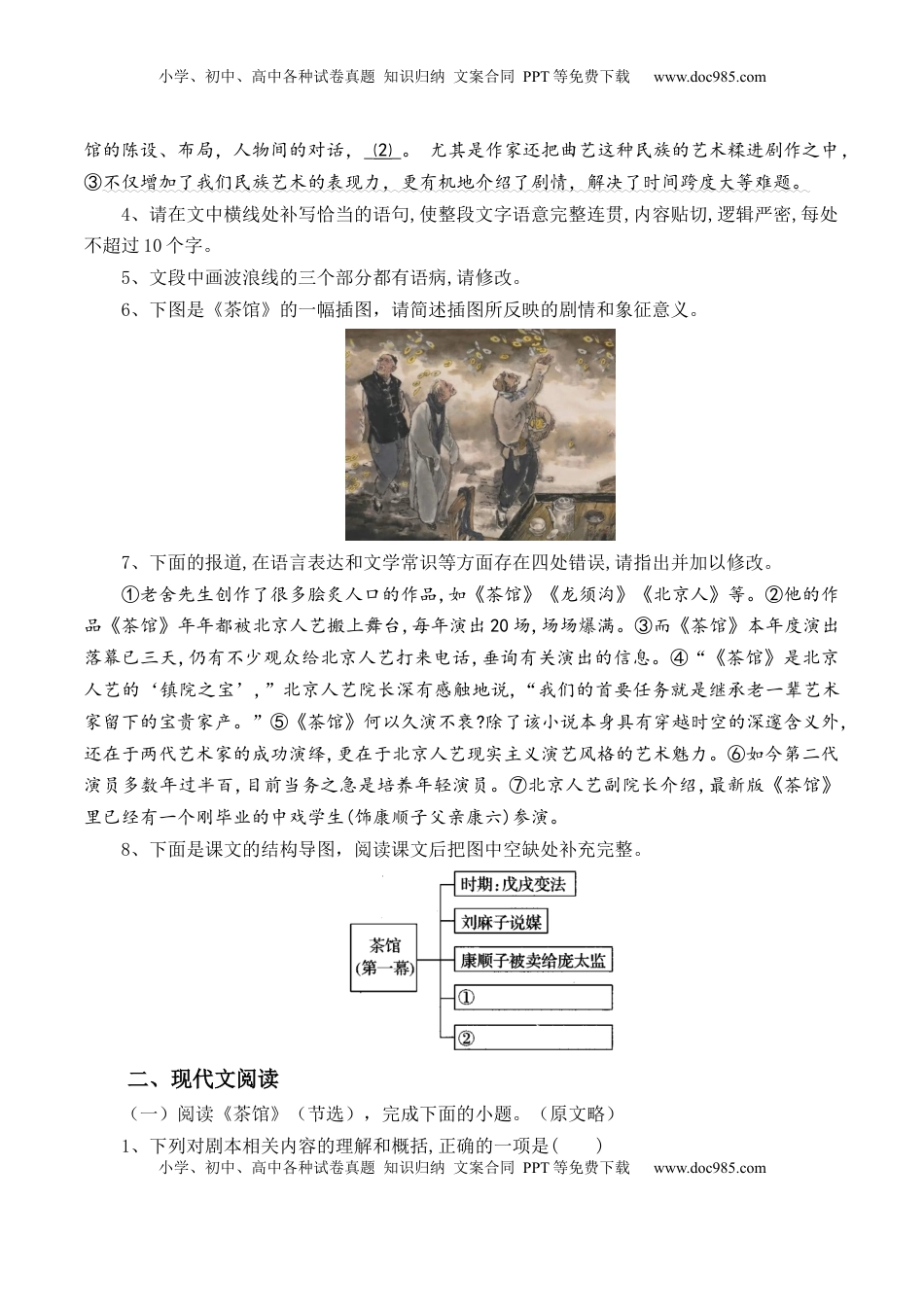 小学、初中、高中各种试卷真题 知识归纳 文案合同 PPT等免费下载 www.doc985.com

馆的陈设、布局，人物间的对话， (2) 。 尤其是作家还把曲艺这种民族的艺术糅进剧作之中，③不仅增加了我们民族艺术的表现力，更有机地介绍了剧情，解决了时间跨度大等难题。

4、请在文中横线处补写恰当的语句，使整段文字语意完整连贯，内容贴切，逻辑严密，每处不超过10个字。

5、文段中画波浪线的三个部分都有语病，请修改。

6、下图是《茶馆》的一幅插图，请简述插图所反映的剧情和象征意义。

7、下面的报道，在语言表达和文学常识等方面存在四处错误，请指出并加以修改。

①老舍先生创作了很多脍炙人口的作品，如《茶馆》《龙须沟》《北京人》等。②他的作品《茶馆》年年都被北京人艺搬上舞台，每年演出20场，场场爆满。③而《茶馆》本年度演出落幕已三天，仍有不少观众给北京人艺打来电话，垂询有关演出的信息。④“《茶馆》是北京人艺的‘镇院之宝’，”北京人艺院长深有感触地说，“我们的首要任务就是继承老一辈艺术家留下的宝贵家产。”⑤《茶馆》何以久演不衰?除了该小说本身具有穿越时空的深邃含义外，还在于两代艺术家的成功演绎，更在于北京人艺现实主义演艺风格的艺术魅力。⑥如今第二代演员多数年过半百，目前当务之急是培养年轻演员。⑦北京人艺副院长介绍，最新版《茶馆》里已经有一个刚毕业的中戏学生(饰康顺子父亲康六)参演。

8、下面是课文的结构导图，阅读课文后把图中空缺处补充完整。

茶馆
(第一幕)
时期：戊戌变法
刘麻子说媒
康顺子被卖给庞太监
①
②

二、现代文阅读

（一）阅读《茶馆》（节选），完成下面的小题。（原文略）

1、下列对剧本相关内容的理解和概括，正确的一项是(　　)

小学、初中、高中各种试卷真题 知识归纳 文案合同 PPT等免费下载 www.doc985.com